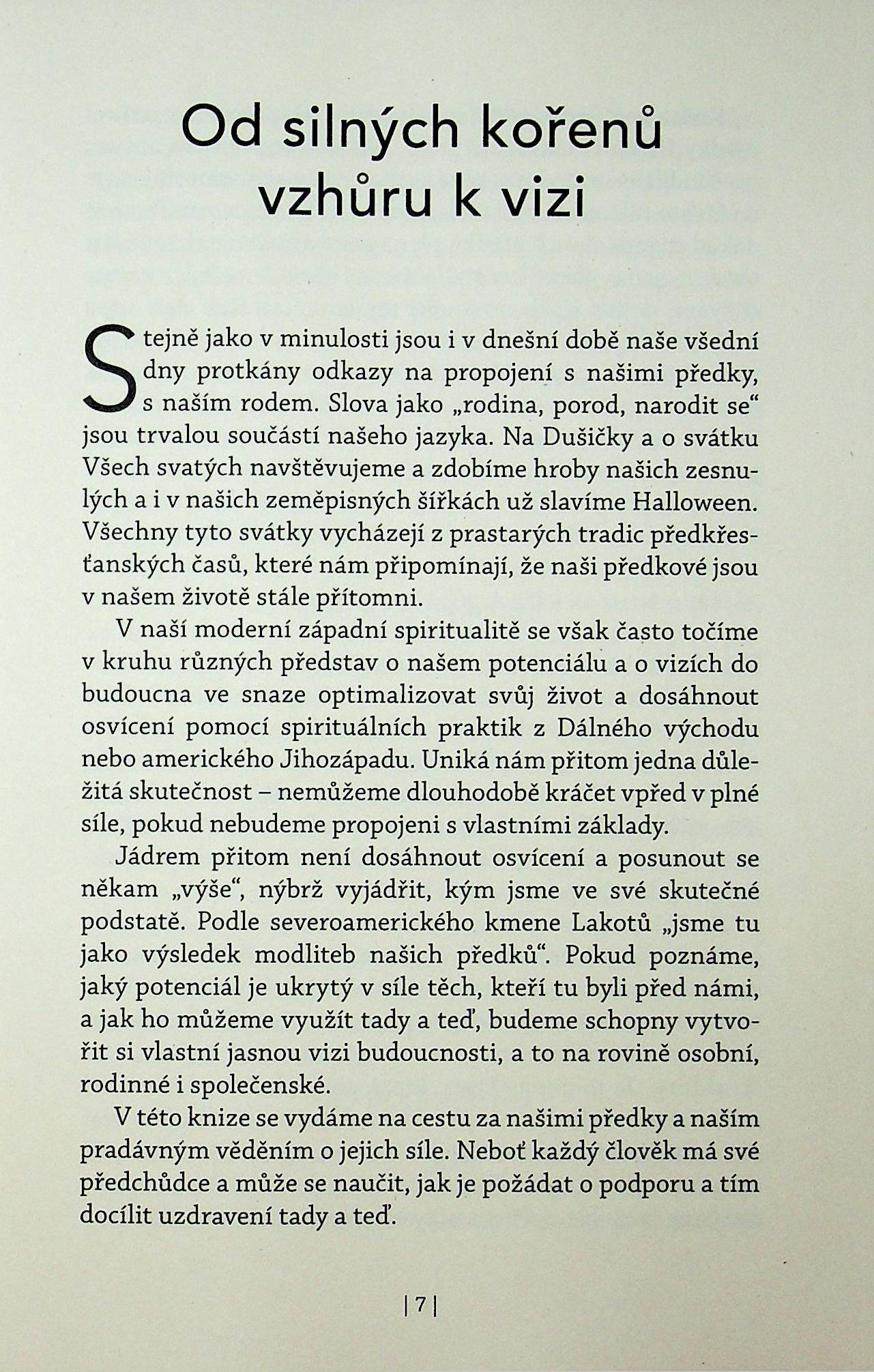 Od silných kořenů vzhůru k vizi

Stejně jako v minulosti jsou i v dnešní době naše všední dny protkány odkazy na propojení s našimi předky, s naším rodem. Slova jako „rodina, porod, narodit se“ jsou trvalou součástí našeho jazyka. Na Dušičky a o svátku Všech svatých navštěvujeme a zdobíme hroby našich zesnulých a i v našich zeměpisných šířkách už slavíme Halloween. Všechny tyto svátky vycházejí z prastarých tradic předkřesťanských časů, které nám připomínají, že naši předkové jsou v našem životě stále přítomni.

V naší moderní západní spiritualitě se však často točíme v kruhu různých představ o našem potenciálu a o vizích do budoucna ve snaze optimalizovat svůj život a dosáhnout osvícení pomocí spirituálních praktik z Dálného východu nebo amerického Jihozápadu. Uniká nám přitom jedna důležitá skutečnost – nemůžeme dlouhodobě kráčet vpřed v plné síle, pokud nebudeme propojeni s vlastními základy.

Jádrem přitom není dosáhnout osvícení a posunout se někam „výše“, nýbrž vyjádřit, kým jsme ve své skutečné podstatě. Podle severoamerického kmene Lakotů „jsme tu jako výsledek modliteb našich předků“. Pokud poznáme, jaký potenciál je ukrytý v síle těch, kteří tu byli před námi, a jak ho můžeme využít tady a teď, budeme schopny vytvořit si vlastní jasnou vizi budoucnosti, a to na rovině osobní, rodinné i společenské.

V této knize se vydáme na cestu za našimi předky a naším pradávným věděním o jejich síle. Neboť každý člověk má své předchůdce a může se naučit, jak je požádat o podporu a tím docílit uzdravení tady a teď.

| 7 |